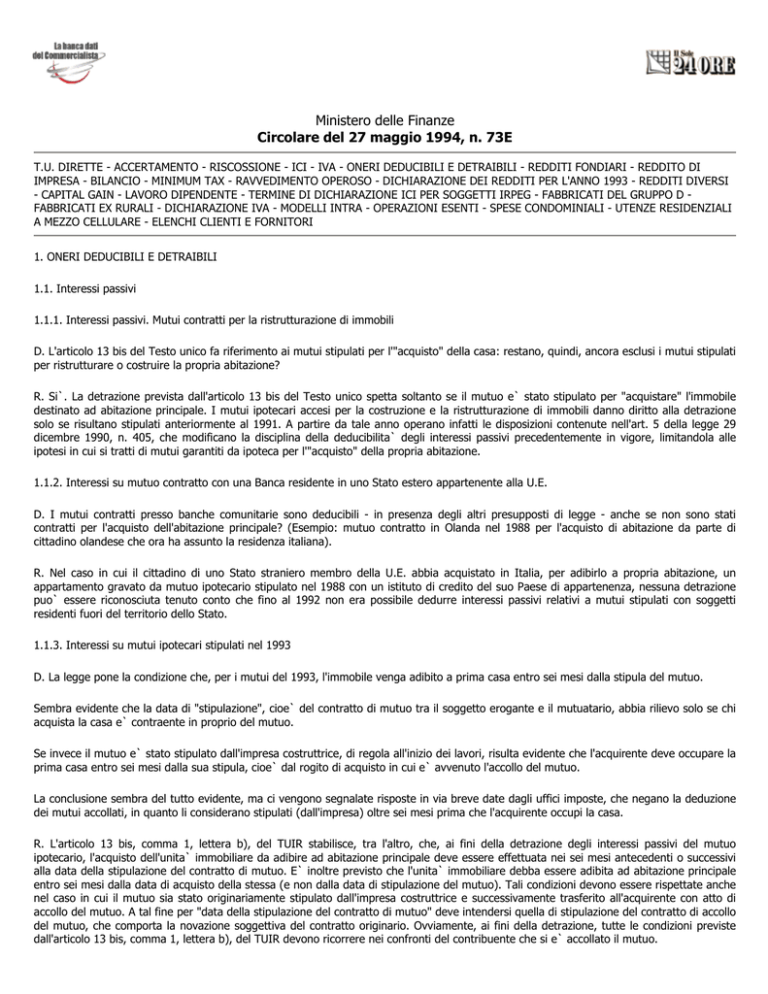 La banca dati del Commercialista

Il Sole 24 ORE

Ministero delle Finanze
Circolare del 27 maggio 1994, n. 73E

T.U. DIRETTE - ACCERTAMENTO - RISCOSSIONE - ICI - IVA - ONERI DEDUCIBILI E DETRAIBILI - REDDITI FONDIARI - REDDITO DI IMPRESA - BILANCIO - MINIMUM TAX - RAVVEDIMENTO OPEROSO - DICHIARAZIONE DEI REDDITI PER L'ANNO 1993 - REDDITI DIVERSI - CAPITAL GAIN - LAVORO DIPENDENTE - TERMINE DI DICHIARAZIONE ICI PER SOGGETTI IRPEG - FABBRICATI DEL GRUPPO D - FABBRICATI EX RURALI - DICHIARAZIONE IVA - MODELLI INTRA - OPERAZIONI ESENTI - SPESE CONDOMINIALI - UTENZE RESIDENZIALI A MEZZO CELLULARE - ELENCHI CLIENTI E FORNITORI

1. ONERI DEDUCIBILI E DETRAIBILI

1.1. Interessi passivi

1.1.1. Interessi passivi. Mutui contratti per la ristrutturazione di immobili

D. L'articolo 13 bis del Testo unico fa riferimento ai mutui stipulati per l'"acquisto" della casa: restano, quindi, ancora esclusi i mutui stipulati per ristrutturare o costruire la propria abitazione?

R. Si`. La detrazione prevista dall'articolo 13 bis del Testo unico spetta soltanto se il mutuo e` stato stipulato per "acquistare" l'immobile destinato ad abitazione principale. I mutui ipotecari accesi per la costruzione e la ristrutturazione di immobili danno diritto alla detrazione solo se risultano stipulati anteriormente al 1991. A partire da tale anno operano infatti le disposizioni contenute nell'art. 5 della legge 29 dicembre 1990, n. 405, che modificano la disciplina della deducibilita` degli interessi passivi precedentemente in vigore, limitandola alle ipotesi in cui si tratti di mutui garantiti da ipoteca per l'"acquisto" della propria abitazione.

1.1.2. Interessi su mutuo contratto con una Banca residente in uno Stato estero appartenente alla U.E.

D. I mutui contratti presso banche comunitarie sono deducibili - in presenza degli altri presupposti di legge - anche se non sono stati contratti per l'acquisto dell'abitazione principale? (Esempio: mutuo contratto in Olanda nel 1988 per l'acquisto di abitazione da parte di cittadino olandese che ora ha assunto la residenza italiana).

R. Nel caso in cui il cittadino di uno Stato straniero membro della U.E. abbia acquistato in Italia, per adibirlo a propria abitazione, un appartamento gravato da mutuo ipotecario stipulato nel 1988 con un istituto di credito del suo Paese di appartenenza, nessuna detrazione puo` essere riconosciuta tenuto conto che fino al 1992 non era possibile dedurre interessi passivi relativi a mutui stipulati con soggetti residenti fuori del territorio dello Stato.

1.1.3. Interessi su mutui ipotecari stipulati nel 1993

D. La legge pone la condizione che, per i mutui del 1993, l'immobile venga adibito a prima casa entro sei mesi dalla stipula del mutuo.

Sembra evidente che la data di "stipulazione", cioe` del contratto di mutuo tra il soggetto erogante e il mutuatario, abbia rilievo solo se chi acquista la casa e` contraente in proprio del mutuo.

Se invece il mutuo e` stato stipulato dall'impresa costruttrice, di regola all'inizio dei lavori, risulta evidente che l'acquirente deve occupare la prima casa entro sei mesi dalla sua stipula, cioe` dal rogito di acquisto in cui e` avvenuto l'accollo del mutuo.

La conclusione sembra del tutto evidente, ma ci vengono segnalate risposte in via breve date dagli uffici imposte, che negano la deduzione dei mutui accollati, in quanto li considerano stipulati (dall'impresa) oltre sei mesi prima che l'acquirente occupi la casa.

R. L'articolo 13 bis, comma 1, lettera b), del TUIR stabilisce, tra l'altro, che, ai fini della detrazione degli interessi passivi del mutuo ipotecario, l'acquisto dell'unita` immobiliare da adibire ad abitazione principale deve essere effettuata nei sei mesi antecedenti o successivi alla data della stipulazione del contratto di mutuo. E` inoltre previsto che l'unita` immobiliare debba essere adibita ad abitazione principale entro sei mesi dalla data di acquisto della stessa (e non dalla data di stipulazione del mutuo). Tali condizioni devono essere rispettate anche nel caso in cui il mutuo sia stato originariamente stipulato dall'impresa costruttrice e successivamente trasferito all'acquirente con atto di accollo del mutuo. A tal fine per "data della stipulazione del contratto di mutuo" deve intendersi quella di stipulazione del contratto di accollo del mutuo, che comporta la novazione soggettiva del contratto originario. Ovviamente, ai fini della detrazione, tutte le condizioni previste dall'articolo 13 bis, comma 1, lettera b), del TUIR devono ricorrere nei confronti del contribuente che si e` accollato il mutuo.